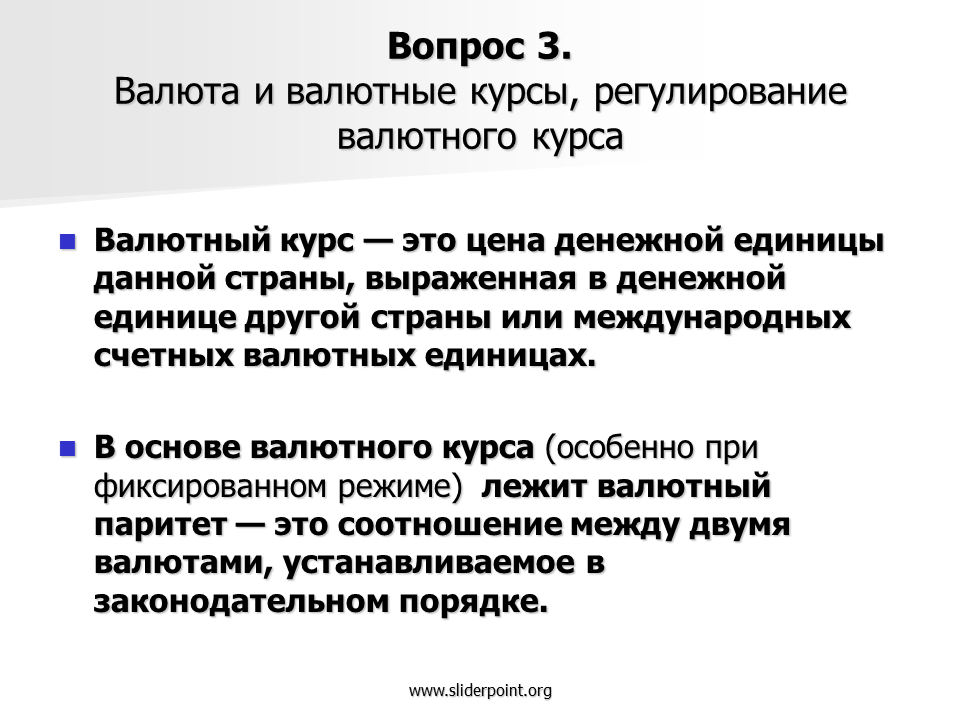 Вопрос 3.
Валюта и валютные курсы, регулирование валютного курса

Валютный курс — это цена денежной единицы данной страны, выраженная в денежной единице другой страны или международных счетных валютных единицах.

В основе валютного курса (особенно при фиксированном режиме) лежит валютный паритет — это соотношение между двумя валютами, устанавливаемое в законодательном порядке.

www.sliderpoint.org